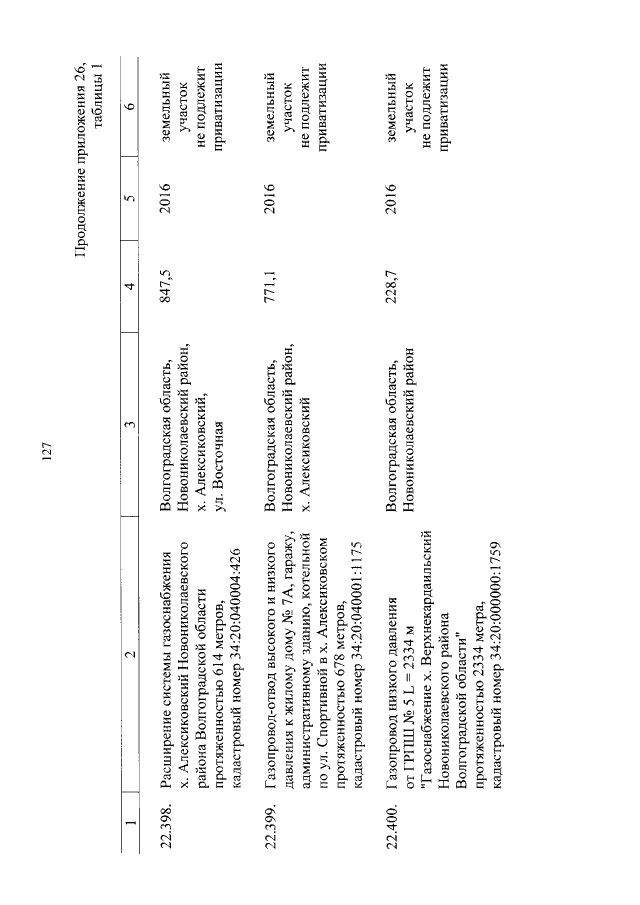 127

Продолжение приложения 26, таблицы 1

| 1 | 2 | 3 | 4 | 5 | 6 |
|---|---|---|---|---|---|
| 22.398. | Расширение системы газоснабжения х. Алексиковский Новониколаевского района Волгоградской области протяженностью 614 метров, кадастровый номер 34:20:040004:426 | Волгоградская область, Новониколаевский район, х. Алексиковский, ул. Восточная | 847,5 | 2016 | земельный участок не подлежит приватизации |
| 22.399. | Газопровод-отвод высокого и низкого давления к жилому дому № 7А, гаражу, административному зданию, котельной по ул. Спортивной в х. Алексиковском протяженностью 678 метров, кадастровый номер 34:20:040001:1175 | Волгоградская область, Новониколаевский район, х. Алексиковский | 771,1 | 2016 | земельный участок не подлежит приватизации |
| 22.400. | Газопровод низкого давления от ГРПШ № 5 L = 2334 м "Газоснабжение х. Верхнекардаильский Новониколаевского района Волгоградской области" протяженностью 2334 метра, кадастровый номер 34:20:000000:1759 | Волгоградская область, Новониколаевский район | 228,7 | 2016 | земельный участок не подлежит приватизации |